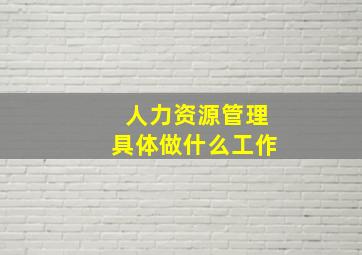 人力资源管理
具体做什么工作